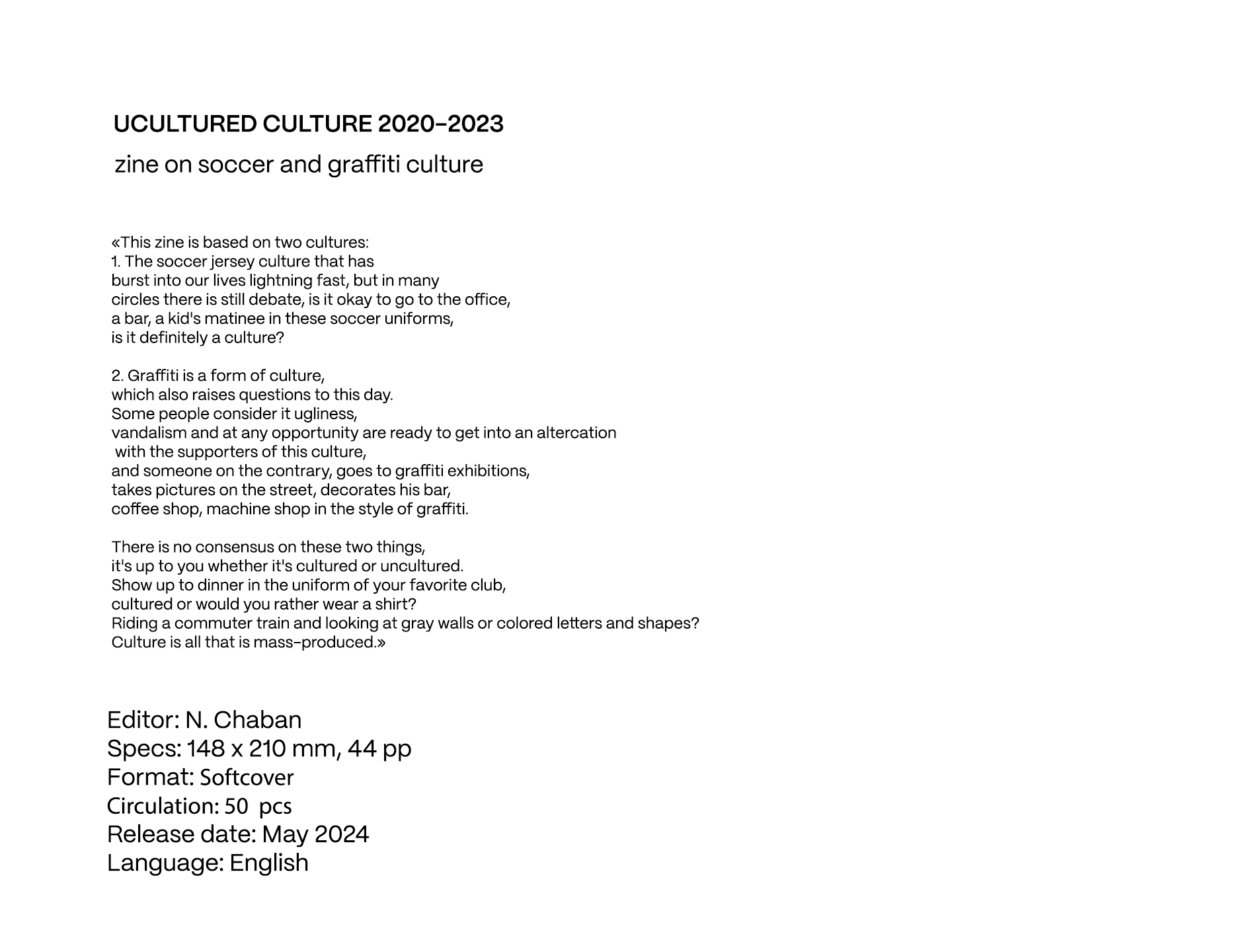 UCULTURED CULTURE 2020-2023

zine on soccer and graffiti culture

«This zine is based on two cultures:
1. The soccer jersey culture that has burst into our lives lightning fast, but in many circles there is still debate, is it okay to go to the office, a bar, a kid's matinee in these soccer uniforms, is it definitely a culture?

2. Graffiti is a form of culture, which also raises questions to this day. Some people consider it ugliness, vandalism and at any opportunity are ready to get into an altercation with the supporters of this culture, and someone on the contrary, goes to graffiti exhibitions, takes pictures on the street, decorates his bar, coffee shop, machine shop in the style of graffiti.

There is no consensus on these two things, it's up to you whether it's cultured or uncultured. Show up to dinner in the uniform of your favorite club, cultured or would you rather wear a shirt? Riding a commuter train and looking at gray walls or colored letters and shapes? Culture is all that is mass-produced.»

Editor: N. Chaban
Specs: 148 x 210 mm, 44 pp
Format: Softcover
Circulation: 50 pcs
Release date: May 2024
Language: English